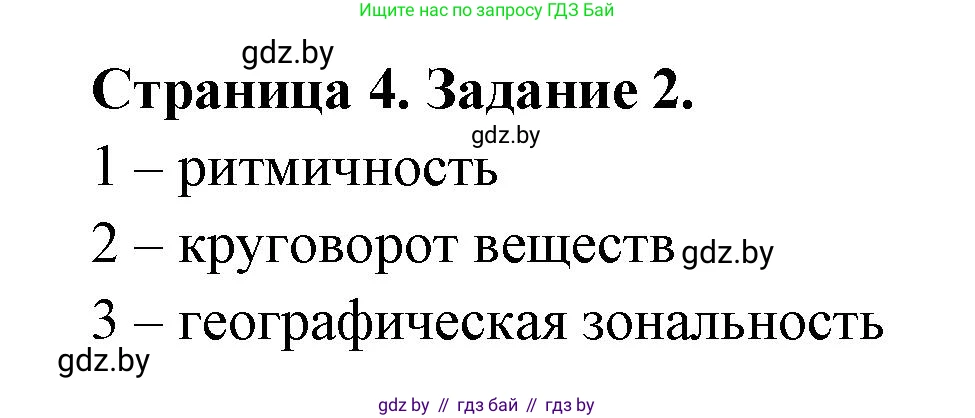 Ищите нас по запросу ГДЗ Бай

gdz.by

Страница 4. Задание 2.

gdz.by

1 – ритмичность

2 – круговорот веществ gdz.by

3 – географическая зональность

gdz.by

gdz by // гдз бай // гдз by